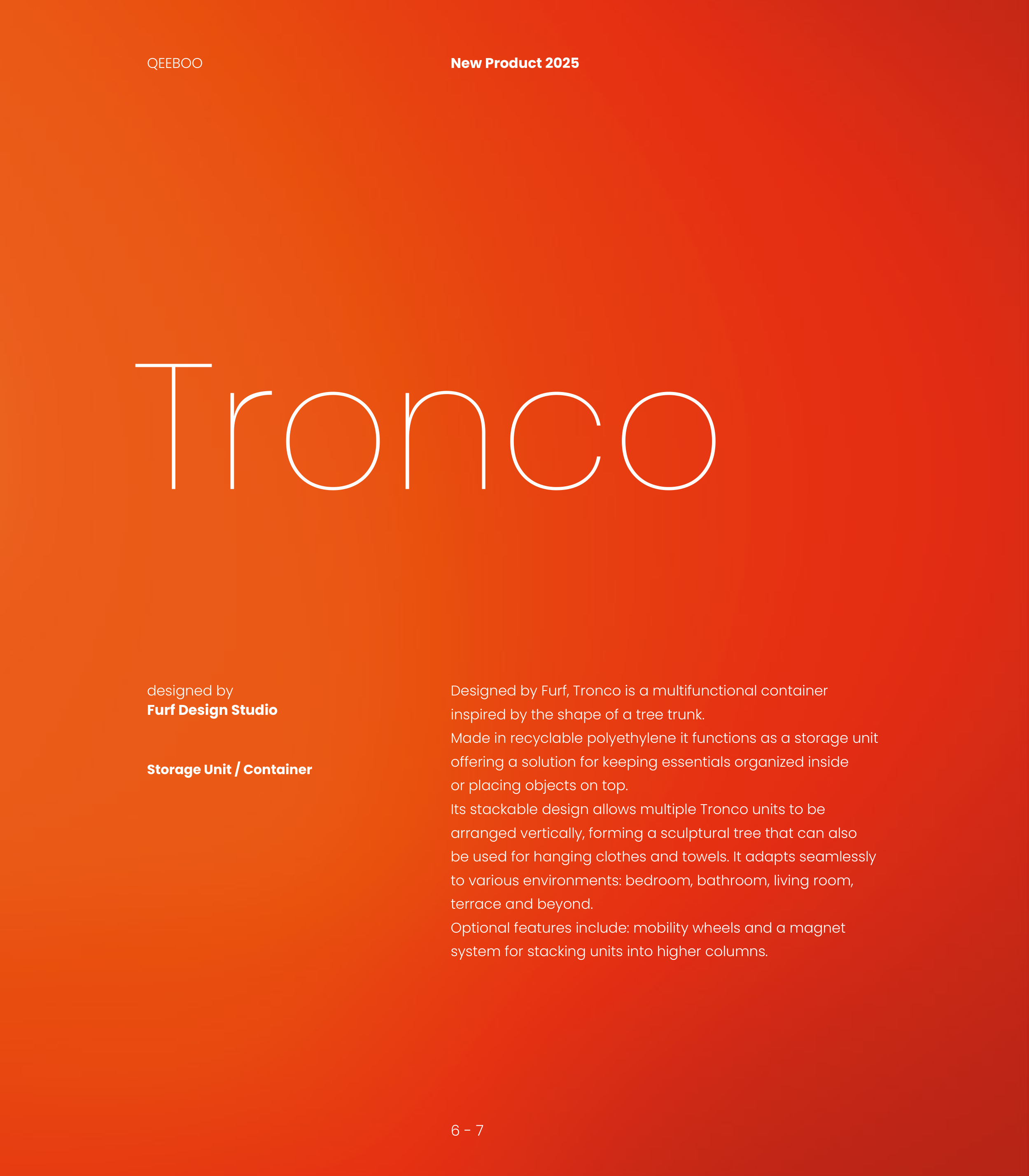 QEEBOO

New Product 2025

Tronco

designed by
Furf Design Studio

Storage Unit / Container

Designed by Furf, Tronco is a multifunctional container inspired by the shape of a tree trunk.
Made in recyclable polyethylene it functions as a storage unit offering a solution for keeping essentials organized inside or placing objects on top.
Its stackable design allows multiple Tronco units to be arranged vertically, forming a sculptural tree that can also be used for hanging clothes and towels. It adapts seamlessly to various environments: bedroom, bathroom, living room, terrace and beyond.
Optional features include: mobility wheels and a magnet system for stacking units into higher columns.

6 - 7